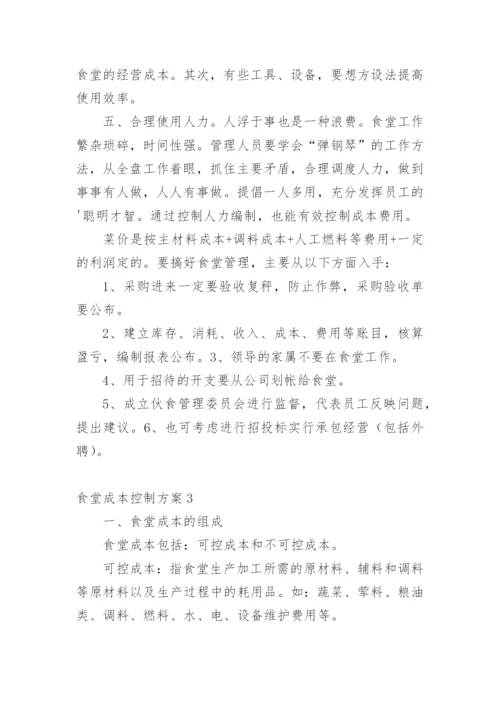 食堂的经营成本。其次，有些工具、设备，要想方设法提高使用效率。

五、合理使用人力。人浮于事也是一种浪费。食堂工作繁杂琐碎，时间性强。管理人员要学会“弹钢琴”的工作方法，从全盘工作着眼，抓住主要矛盾，合理调度人力，做到事事有人做，人人有事做。提倡一人多用，充分发挥员工的'聪明才智。通过控制人力编制，也能有效控制成本费用。

菜价是按主材料成本+调料成本+人工燃料等费用+一定的利润定的。要搞好食堂管理，主要从以下方面入手：

1、采购进来一定要验收复秤，防止作弊，采购验收单要公布。

2、建立库存、消耗、收入、成本、费用等账目，核算盈亏，编制报表公布。3、领导的家属不要在食堂工作。

4、用于招待的开支要从公司划帐给食堂。

5、成立伙食管理委员会进行监督，代表员工反映问题，提出建议。6、也可考虑进行招投标实行承包经营（包括外聘）。

食堂成本控制方案3

一、食堂成本的组成

食堂成本包括：可控成本和不可控成本。

可控成本：指食堂生产加工所需的原材料、辅料和调料等原材料以及生产过程中的耗用品。如：蔬菜、荤料、粮油类、调料、燃料、水、电、设备维护费用等。